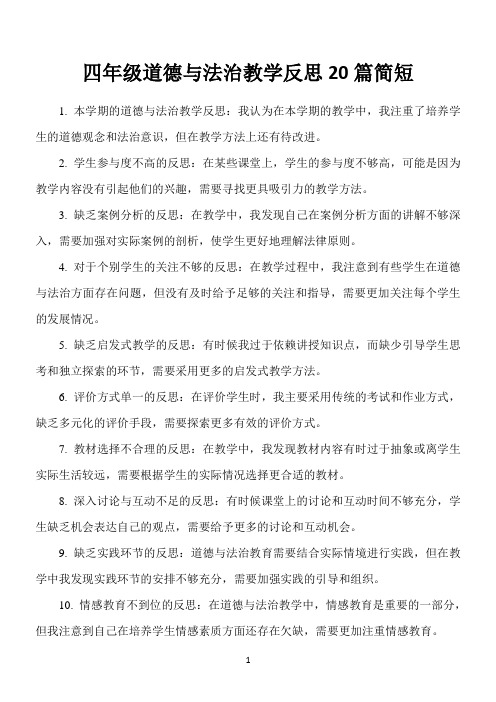 四年级道德与法治教学反思 20 篇简短

1. 本学期的道德与法治教学反思：我认为在本学期的教学中，我注重了培养学生的道德观念和法治意识，但在教学方法上还有待改进。

2. 学生参与度不高的反思：在某些课堂上，学生的参与度不够高，可能是因为教学内容没有引起他们的兴趣，需要寻找更具吸引力的教学方法。

3. 缺乏案例分析的反思：在教学中，我发现自己在案例分析方面的讲解不够深入，需要加强对实际案例的剖析，使学生更好地理解法律原则。

4. 对于个别学生的关注不够的反思：在教学过程中，我注意到有些学生在道德与法治方面存在问题，但没有及时给予足够的关注和指导，需要更加关注每个学生的发展情况。

5. 缺乏启发式教学的反思：有时候我过于依赖讲授知识点，而缺少引导学生思考和独立探索的环节，需要采用更多的启发式教学方法。

6. 评价方式单一的反思：在评价学生时，我主要采用传统的考试和作业方式，缺乏多元化的评价手段，需要探索更多有效的评价方式。

7. 教材选择不合理的反思：在教学中，我发现教材内容有时过于抽象或离学生实际生活较远，需要根据学生的实际情况选择更合适的教材。

8. 深入讨论与互动不足的反思：有时候课堂上的讨论和互动时间不够充分，学生缺乏机会表达自己的观点，需要给予更多的讨论和互动机会。

9. 缺乏实践环节的反思：道德与法治教育需要结合实际情境进行实践，但在教学中我发现实践环节的安排不够充分，需要加强实践的引导和组织。

10. 情感教育不到位的反思：在道德与法治教学中，情感教育是重要的一部分，但我注意到自己在培养学生情感素质方面还存在欠缺，需要更加注重情感教育。

1